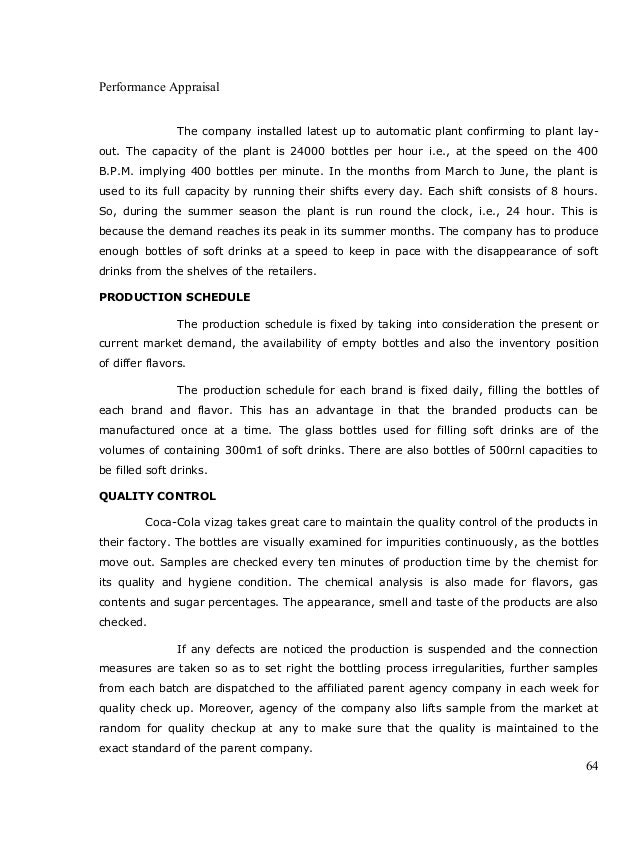 Performance Appraisal

The company installed latest up to automatic plant confirming to plant layout. The capacity of the plant is 24000 bottles per hour i.e., at the speed on the 400 B.P.M. implying 400 bottles per minute. In the months from March to June, the plant is used to its full capacity by running their shifts every day. Each shift consists of 8 hours. So, during the summer season the plant is run round the clock, i.e., 24 hour. This is because the demand reaches its peak in its summer months. The company has to produce enough bottles of soft drinks at a speed to keep in pace with the disappearance of soft drinks from the shelves of the retailers.

PRODUCTION SCHEDULE

The production schedule is fixed by taking into consideration the present or current market demand, the availability of empty bottles and also the inventory position of differ flavors.

The production schedule for each brand is fixed daily, filling the bottles of each brand and flavor. This has an advantage in that the branded products can be manufactured once at a time. The glass bottles used for filling soft drinks are of the volumes of containing 300m1 of soft drinks. There are also bottles of 500rnl capacities to be filled soft drinks.

QUALITY CONTROL

Coca-Cola vizag takes great care to maintain the quality control of the products in their factory. The bottles are visually examined for impurities continuously, as the bottles move out. Samples are checked every ten minutes of production time by the chemist for its quality and hygiene condition. The chemical analysis is also made for flavors, gas contents and sugar percentages. The appearance, smell and taste of the products are also checked.

If any defects are noticed the production is suspended and the connection measures are taken so as to set right the bottling process irregularities, further samples from each batch are dispatched to the affiliated parent agency company in each week for quality check up. Moreover, agency of the company also lifts sample from the market at random for quality checkup at any to make sure that the quality is maintained to the exact standard of the parent company.

64